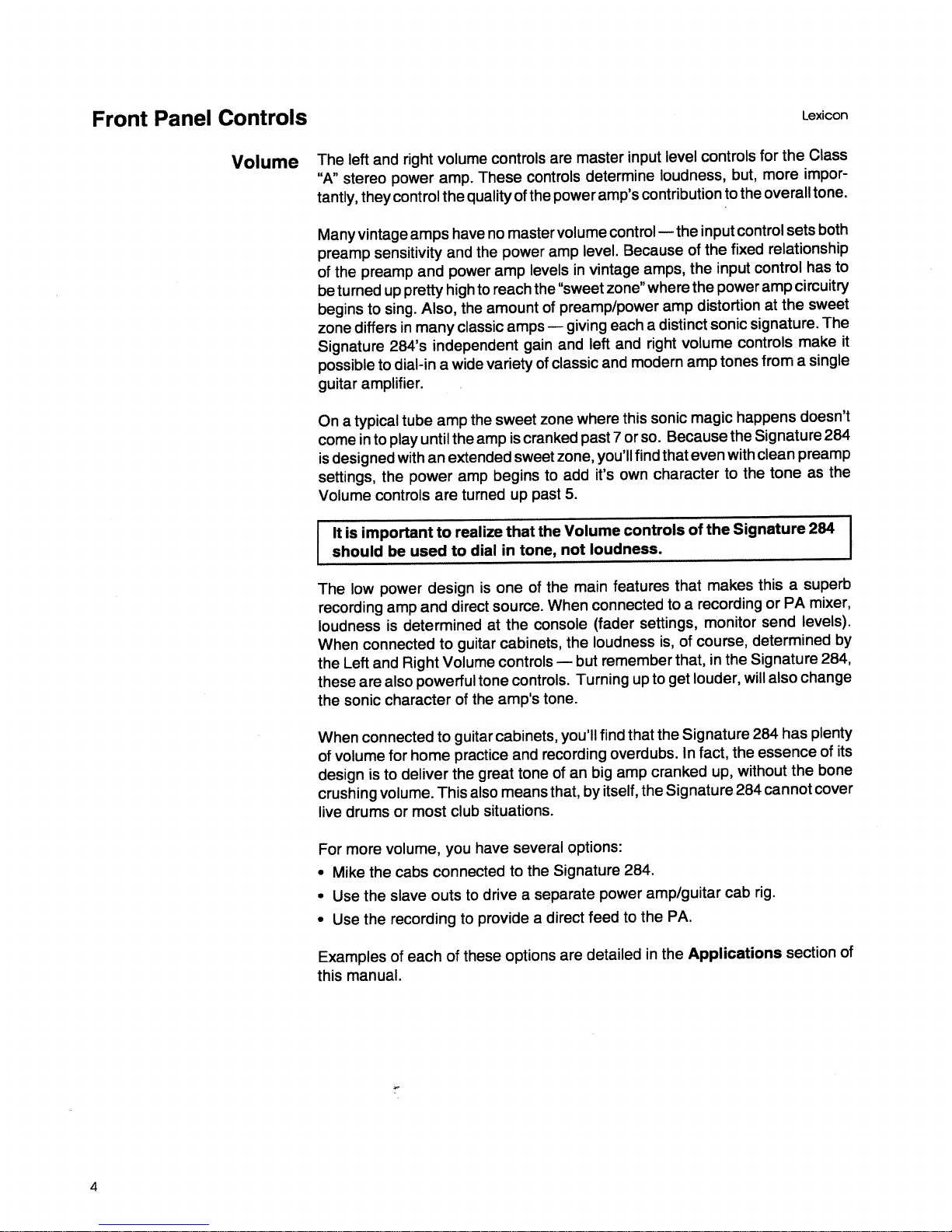 Front Panel Controls

Lexicon

Volume

The left and right volume controls are master input level controls for the Class "A" stereo power amp. These controls determine loudness, but, more importantly, they control the quality of the power amp's contribution to the overall tone.

Many vintage amps have no master volume control — the input control sets both preamp sensitivity and the power amp level. Because of the fixed relationship of the preamp and power amp levels in vintage amps, the input control has to be turned up pretty high to reach the "sweet zone" where the power amp circuitry begins to sing. Also, the amount of preamp/power amp distortion at the sweet zone differs in many classic amps — giving each a distinct sonic signature. The Signature 284's independent gain and left and right volume controls make it possible to dial-in a wide variety of classic and modern amp tones from a single guitar amplifier.

On a typical tube amp the sweet zone where this sonic magic happens doesn't come in to play until the amp is cranked past 7 or so. Because the Signature 284 is designed with an extended sweet zone, you'll find that even with clean preamp settings, the power amp begins to add it's own character to the tone as the Volume controls are turned up past 5.

It is important to realize that the Volume controls of the Signature 284 should be used to dial in tone, not loudness.

The low power design is one of the main features that makes this a superb recording amp and direct source. When connected to a recording or PA mixer, loudness is determined at the console (fader settings, monitor send levels). When connected to guitar cabinets, the loudness is, of course, determined by the Left and Right Volume controls — but remember that, in the Signature 284, these are also powerful tone controls. Turning up to get louder, will also change the sonic character of the amp's tone.

When connected to guitar cabinets, you'll find that the Signature 284 has plenty of volume for home practice and recording overdubs. In fact, the essence of its design is to deliver the great tone of an big amp cranked up, without the bone crushing volume. This also means that, by itself, the Signature 284 cannot cover live drums or most club situations.

For more volume, you have several options:
• Mike the cabs connected to the Signature 284.
• Use the slave outs to drive a separate power amp/guitar cab rig.
• Use the recording to provide a direct feed to the PA.

Examples of each of these options are detailed in the Applications section of this manual.

4